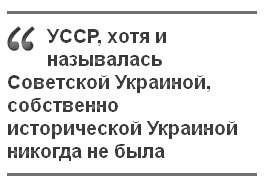 “ УССР, хотя и называлась Советской Украиной, собственно исторической Украиной никогда не была